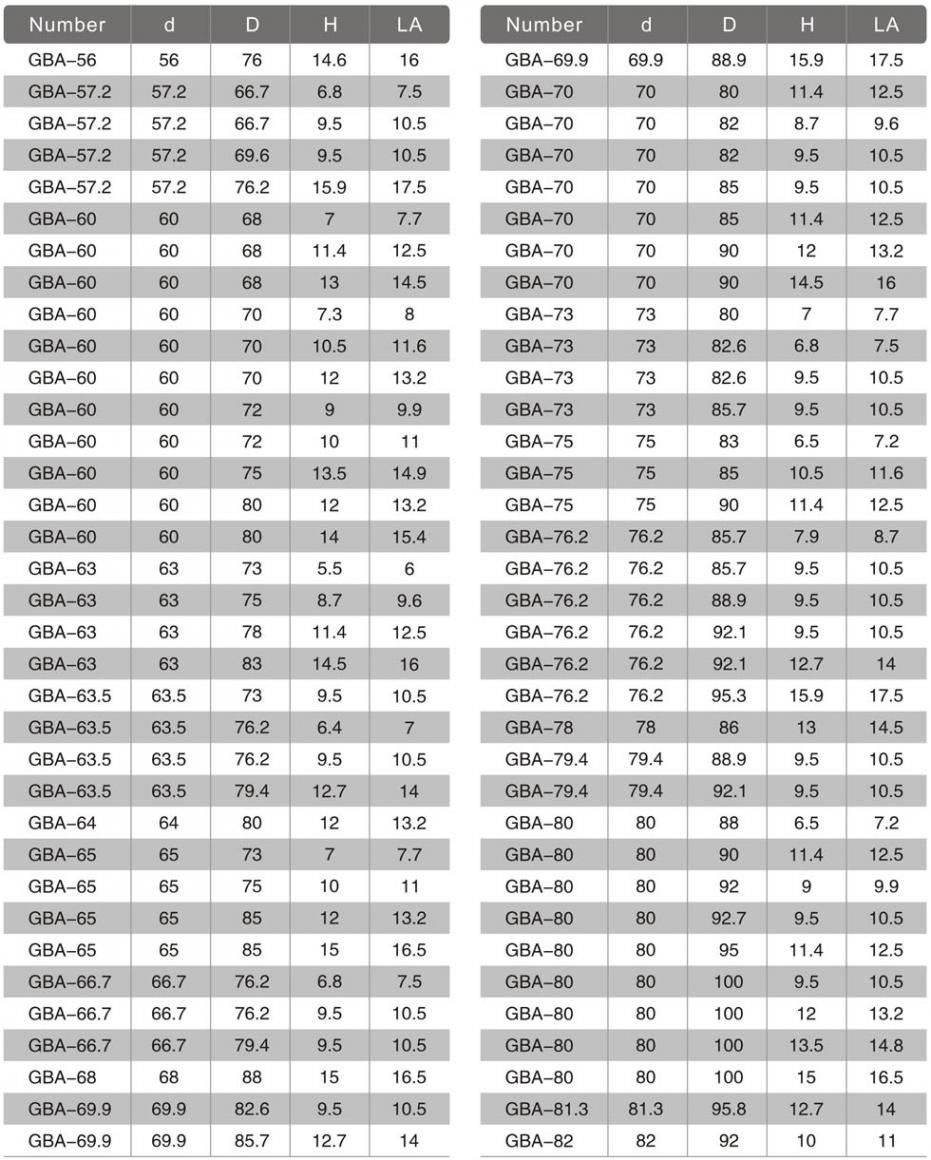 | Number | d | D | H | LA |
|---|---|---|---|---|
| GBA-56 | 56 | 76 | 14.6 | 16 |
| GBA-57.2 | 57.2 | 66.7 | 6.8 | 7.5 |
| GBA-57.2 | 57.2 | 66.7 | 9.5 | 10.5 |
| GBA-57.2 | 57.2 | 69.6 | 9.5 | 10.5 |
| GBA-57.2 | 57.2 | 76.2 | 15.9 | 17.5 |
| GBA-60 | 60 | 68 | 7 | 7.7 |
| GBA-60 | 60 | 68 | 11.4 | 12.5 |
| GBA-60 | 60 | 68 | 13 | 14.5 |
| GBA-60 | 60 | 70 | 7.3 | 8 |
| GBA-60 | 60 | 70 | 10.5 | 11.6 |
| GBA-60 | 60 | 70 | 12 | 13.2 |
| GBA-60 | 60 | 72 | 9 | 9.9 |
| GBA-60 | 60 | 72 | 10 | 11 |
| GBA-60 | 60 | 75 | 13.5 | 14.9 |
| GBA-60 | 60 | 80 | 12 | 13.2 |
| GBA-60 | 60 | 80 | 14 | 15.4 |
| GBA-63 | 63 | 73 | 5.5 | 6 |
| GBA-63 | 63 | 75 | 8.7 | 9.6 |
| GBA-63 | 63 | 78 | 11.4 | 12.5 |
| GBA-63 | 63 | 83 | 14.5 | 16 |
| GBA-63.5 | 63.5 | 73 | 9.5 | 10.5 |
| GBA-63.5 | 63.5 | 76.2 | 6.4 | 7 |
| GBA-63.5 | 63.5 | 76.2 | 9.5 | 10.5 |
| GBA-63.5 | 63.5 | 79.4 | 12.7 | 14 |
| GBA-64 | 64 | 80 | 12 | 13.2 |
| GBA-65 | 65 | 73 | 7 | 7.7 |
| GBA-65 | 65 | 75 | 10 | 11 |
| GBA-65 | 65 | 85 | 12 | 13.2 |
| GBA-65 | 65 | 85 | 15 | 16.5 |
| GBA-66.7 | 66.7 | 76.2 | 6.8 | 7.5 |
| GBA-66.7 | 66.7 | 76.2 | 9.5 | 10.5 |
| GBA-66.7 | 66.7 | 79.4 | 9.5 | 10.5 |
| GBA-68 | 68 | 88 | 15 | 16.5 |
| GBA-69.9 | 69.9 | 82.6 | 9.5 | 10.5 |
| GBA-69.9 | 69.9 | 85.7 | 12.7 | 14 |

| Number | d | D | H | LA |
|---|---|---|---|---|
| GBA-69.9 | 69.9 | 88.9 | 15.9 | 17.5 |
| GBA-70 | 70 | 80 | 11.4 | 12.5 |
| GBA-70 | 70 | 82 | 8.7 | 9.6 |
| GBA-70 | 70 | 82 | 9.5 | 10.5 |
| GBA-70 | 70 | 85 | 9.5 | 10.5 |
| GBA-70 | 70 | 85 | 11.4 | 12.5 |
| GBA-70 | 70 | 90 | 12 | 13.2 |
| GBA-70 | 70 | 90 | 14.5 | 16 |
| GBA-73 | 73 | 80 | 7 | 7.7 |
| GBA-73 | 73 | 82.6 | 6.8 | 7.5 |
| GBA-73 | 73 | 82.6 | 9.5 | 10.5 |
| GBA-73 | 73 | 85.7 | 9.5 | 10.5 |
| GBA-75 | 75 | 83 | 6.5 | 7.2 |
| GBA-75 | 75 | 85 | 10.5 | 11.6 |
| GBA-75 | 75 | 90 | 11.4 | 12.5 |
| GBA-76.2 | 76.2 | 85.7 | 7.9 | 8.7 |
| GBA-76.2 | 76.2 | 85.7 | 9.5 | 10.5 |
| GBA-76.2 | 76.2 | 88.9 | 9.5 | 10.5 |
| GBA-76.2 | 76.2 | 92.1 | 9.5 | 10.5 |
| GBA-76.2 | 76.2 | 92.1 | 12.7 | 14 |
| GBA-76.2 | 76.2 | 95.3 | 15.9 | 17.5 |
| GBA-78 | 78 | 86 | 13 | 14.5 |
| GBA-79.4 | 79.4 | 88.9 | 9.5 | 10.5 |
| GBA-79.4 | 79.4 | 92.1 | 9.5 | 10.5 |
| GBA-80 | 80 | 88 | 6.5 | 7.2 |
| GBA-80 | 80 | 90 | 11.4 | 12.5 |
| GBA-80 | 80 | 92 | 9 | 9.9 |
| GBA-80 | 80 | 92.7 | 9.5 | 10.5 |
| GBA-80 | 80 | 95 | 11.4 | 12.5 |
| GBA-80 | 80 | 100 | 9.5 | 10.5 |
| GBA-80 | 80 | 100 | 12 | 13.2 |
| GBA-80 | 80 | 100 | 13.5 | 14.8 |
| GBA-80 | 80 | 100 | 15 | 16.5 |
| GBA-81.3 | 81.3 | 95.8 | 12.7 | 14 |
| GBA-82 | 82 | 92 | 10 | 11 |